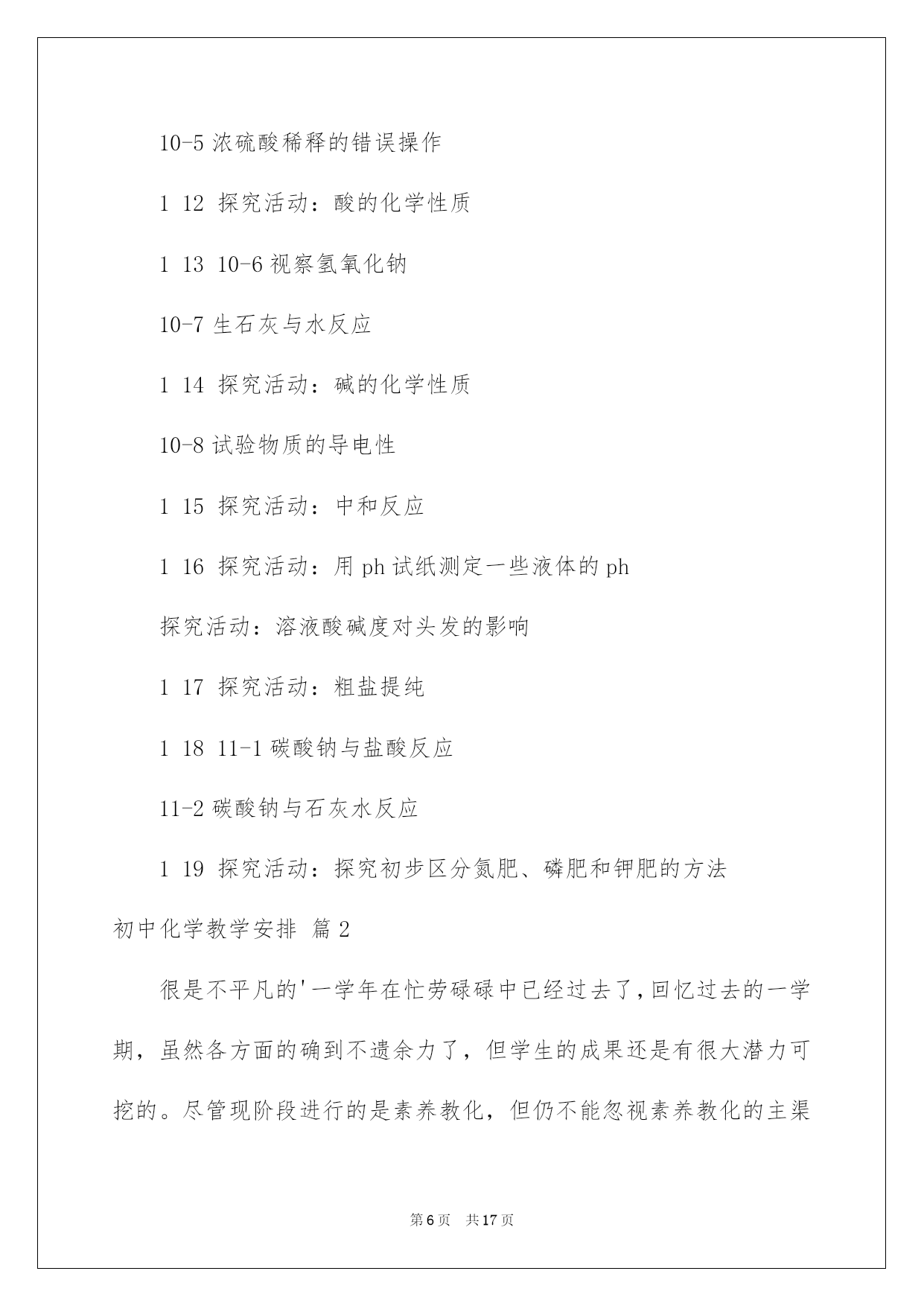 10-5 浓硫酸稀释的错误操作

1 12 探究活动：酸的化学性质

1 13 10-6 视察氢氧化钠

10-7 生石灰与水反应

1 14 探究活动：碱的化学性质

10-8 试验物质的导电性

1 15 探究活动：中和反应

1 16 探究活动：用 ph 试纸测定一些液体的 ph

探究活动：溶液酸碱度对头发的影响

1 17 探究活动：粗盐提纯

1 18 11-1 碳酸钠与盐酸反应

11-2 碳酸钠与石灰水反应

1 19 探究活动：探究初步区分氮肥、磷肥和钾肥的方法

初中化学教学安排 篇 2

很是不平凡的'一学年在忙劳碌碌中已经过去了，回忆过去的一学期，虽然各方面的确到不遗余力了，但学生的成果还是有很大潜力可挖的。尽管现阶段进行的是素养教化，但仍不能忽视素养教化的主渠

第 6 页 共 17 页